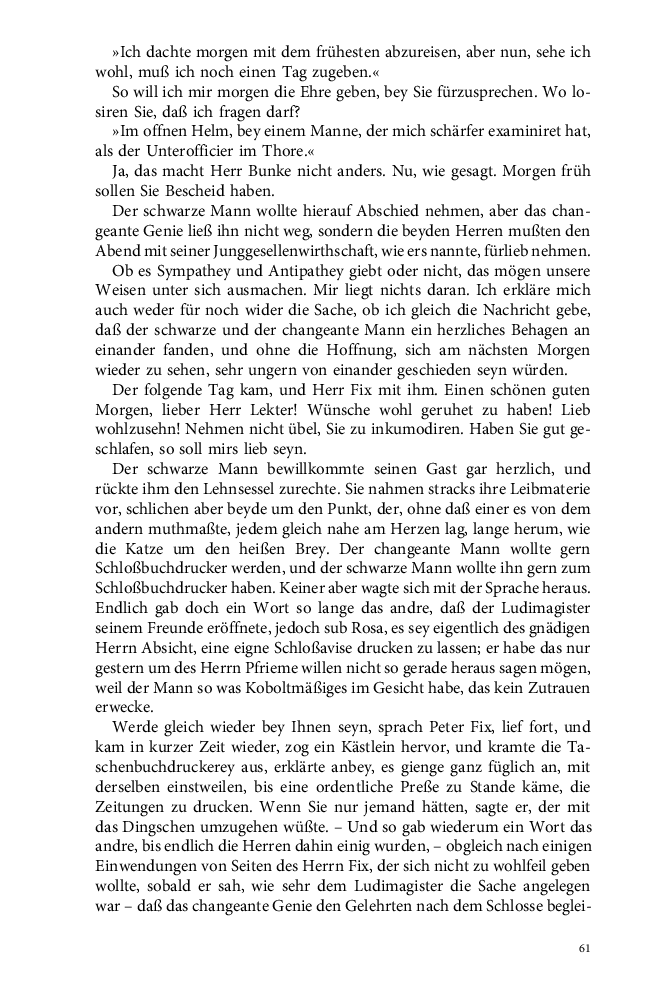 »Ich dachte morgen mit dem frühesten abzureisen, aber nun, sehe ich wohl, muß ich noch einen Tag zugeben.«

So will ich mir morgen die Ehre geben, bey Sie fürzusprechen. Wo losiren Sie, daß ich fragen darf?

»Im offnen Helm, bey einem Manne, der mich schärfer examiniret hat, als der Unterofficier im Thore.«

Ja, das macht Herr Bunke nicht anders. Nu, wie gesagt. Morgen früh sollen Sie Bescheid haben.

Der schwarze Mann wollte hierauf Abschied nehmen, aber das changeante Genie ließ ihn nicht weg, sondern die beyden Herren mußten den Abend mit seiner Junggesellenwirthschaft, wie ers nannte, fürlieb nehmen.

Ob es Sympathey und Antipathey giebt oder nicht, das mögen unsere Weisen unter sich ausmachen. Mir liegt nichts daran. Ich erkläre mich auch weder für noch wider die Sache, ob ich gleich die Nachricht gebe, daß der schwarze und der changeante Mann ein herzliches Behagen an einander fanden, und ohne die Hoffnung, sich am nächsten Morgen wieder zu sehen, sehr ungern von einander geschieden seyn würden.

Der folgende Tag kam, und Herr Fix mit ihm. Einen schönen guten Morgen, lieber Herr Lekter! Wünsche wohl geruhet zu haben! Lieb wohlzusehn! Nehmen nicht übel, Sie zu inkumodiren. Haben Sie gut geschlafen, so soll mirs lieb seyn.

Der schwarze Mann bewillkommte seinen Gast gar herzlich, und rückte ihm den Lehnsessel zurechte. Sie nahmen stracks ihre Leibmaterie vor, schlichen aber beyde um den Punkt, der, ohne daß einer es von dem andern muthmaßte, jedem gleich nahe am Herzen lag, lange herum, wie die Katze um den heißen Brey. Der changeante Mann wollte gern Schloßbuchdrucker werden, und der schwarze Mann wollte ihn gern zum Schloßbuchdrucker haben. Keiner aber wagte sich mit der Sprache heraus. Endlich gab doch ein Wort so lange das andre, daß der Ludimagister seinem Freunde eröffnete, jedoch sub Rosa, es sey eigentlich des gnädigen Herrn Absicht, eine eigne Schloßavise drucken zu lassen; er habe das nur gestern um des Herrn Pfrieme willen nicht so gerade heraus sagen mögen, weil der Mann so was Koboltmäßiges im Gesicht habe, das kein Zutrauen erwecke.

Werde gleich wieder bey Ihnen seyn, sprach Peter Fix, lief fort, und kam in kurzer Zeit wieder, zog ein Kästlein hervor, und kramte die Taschenbuchdruckerey aus, erklärte anbey, es gienge ganz füglich an, mit derselben einstweilen, bis eine ordentliche Preße zu Stande käme, die Zeitungen zu drucken. Wenn Sie nur jemand hätten, sagte er, der mit das Dingschen umzugehen wüßte. – Und so gab wiederum ein Wort das andre, bis endlich die Herren dahin einig wurden, – obgleich nach einigen Einwendungen von Seiten des Herrn Fix, der sich nicht zu wohlfeil geben wollte, sobald er sah, wie sehr dem Ludimagister die Sache angelegen war – daß das changeante Genie den Gelehrten nach dem Schlosse beglei-

61